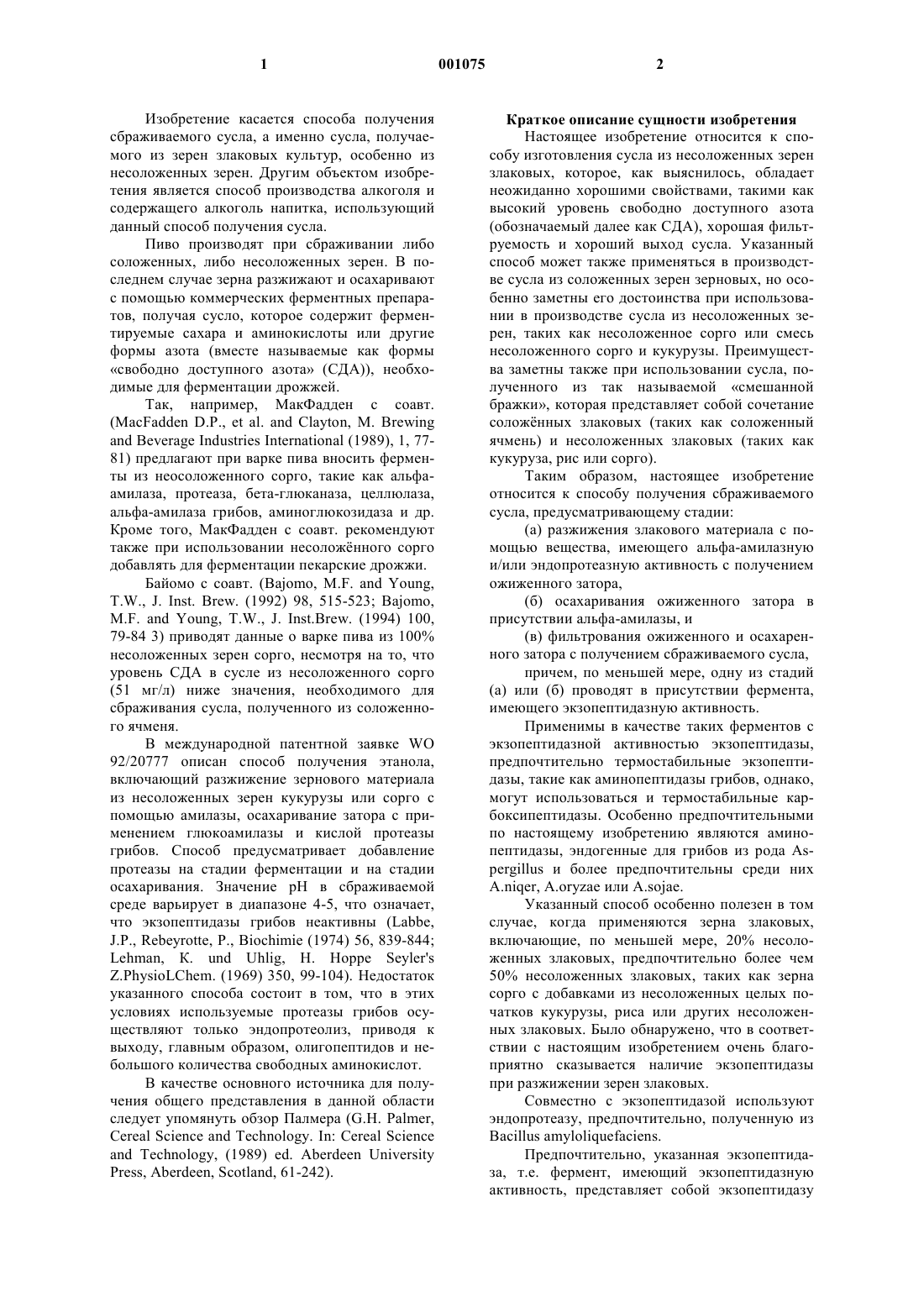 1 001075 2

Изобретение касается способа получения сбраживаемого сусла, а именно сусла, получаемого из зерен злаковых культур, особенно из несоложенных зерен. Другим объектом изобретения является способ производства алкоголя и содержащего алкоголь напитка, использующий данный способ получения сусла.

Пиво производят при сбраживании либо соложенных, либо несоложенных зерен. В последнем случае зерна разжижают и осахаривают с помощью коммерческих ферментных препаратов, получая сусло, которое содержит ферментируемые сахара и аминокислоты или другие формы азота (вместе называемые как формы «свободно доступного азота» (СДА)), необходимые для ферментации дрожжей.

Так, например, МакФадден с соавт. (MacFadden D.P., et al. and Clayton, M. Brewing and Beverage Industries International (1989), 1, 77-81) предлагают при варке пива вносить ферменты из неосоложенного сорго, такие как альфа-амилаза, протеаза, бета-глюканаза, целлюлаза, альфа-амилаза грибов, аминоглюкозидаза и др. Кроме того, МакФадден с соавт. рекомендуют также при использовании несоложённого сорго добавлять для ферментации пекарские дрожжи.

Байомо с соавт. (Bajomo, M.F. and Young, T.W., J. Inst. Brew. (1992) 98, 515-523; Bajomo, M.F. and Young, T.W., J. Inst.Brew. (1994) 100, 79-84 3) приводят данные о варке пива из 100% несоложенных зерен сорго, несмотря на то, что уровень СДА в сусле из несоложенного сорго (51 мг/л) ниже значения, необходимого для сбраживания сусла, полученного из соложенного ячменя.

В международной патентной заявке WO 92/20777 описан способ получения этанола, включающий разжижение зернового материала из несоложенных зерен кукурузы или сорго с помощью амилазы, осахаривание затора с применением глюкоамилазы и кислой протеазы грибов. Способ предусматривает добавление протеазы на стадии ферментации и на стадии осахаривания. Значение pH в сбраживаемой среде варьирует в диапазоне 4-5, что означает, что экзопептидазы грибов неактивны (Labbe, J.P., Rebeyrotte, P., Biochimie (1974) 56, 839-844; Lehman, K. und Uhlig, H. Hoppe Seyler's Z.PhysioLChem. (1969) 350, 99-104). Недостаток указанного способа состоит в том, что в этих условиях используемые протеазы грибов осуществляют только эндопротеолиз, приводя к выходу, главным образом, олигопептидов и небольшого количества свободных аминокислот.

В качестве основного источника для получения общего представления в данной области следует упомянуть обзор Палмера (G.H. Palmer, Cereal Science and Technology. In: Cereal Science and Technology, (1989) ed. Aberdeen University Press, Aberdeen, Scotland, 61-242).

Краткое описание сущности изобретения

Настоящее изобретение относится к способу изготовления сусла из несоложенных зерен злаковых, которое, как выяснилось, обладает неожиданно хорошими свойствами, такими как высокий уровень свободно доступного азота (обозначаемый далее как СДА), хорошая фильтруемость и хороший выход сусла. Указанный способ может также применяться в производстве сусла из соложенных зерен зерновых, но особенно заметны его достоинства при использовании в производстве сусла из несоложенных зерен, таких как несоложенное сорго или смесь несоложенного сорго и кукурузы. Преимущества заметны также при использовании сусла, полученного из так называемой «смешанной бражки», которая представляет собой сочетание соложённых злаковых (таких как соложенный ячмень) и несоложенных злаковых (таких как кукуруза, рис или сорго).

Таким образом, настоящее изобретение относится к способу получения сбраживаемого сусла, предусматривающему стадии:

(а) разжижения злакового материала с помощью вещества, имеющего альфа-амилазную и/или эндопротеазную активность с получением ожиженного затора,

(б) осахаривания ожиженного затора в присутствии альфа-амилазы, и

(в) фильтрования ожиженного и осахаренного затора с получением сбраживаемого сусла,

причем, по меньшей мере, одну из стадий (а) или (б) проводят в присутствии фермента, имеющего экзопептидазную активность.

Применимы в качестве таких ферментов с экзопептидазной активностью экзопептидазы, предпочтительно термостабильные экзопептидазы, такие как аминопептидазы грибов, однако, могут использоваться и термостабильные карбоксипептидазы. Особенно предпочтительными по настоящему изобретению являются аминопептидазы, эндогенные для грибов из рода Aspergillus и более предпочтительны среди них A.niqer, A.oryzae или A.sojae.

Указанный способ особенно полезен в том случае, когда применяются зерна злаковых, включающие, по меньшей мере, 20% несоложенных злаковых, предпочтительно более чем 50% несоложенных злаковых, таких как зерна сорго с добавками из несоложенных целых початков кукурузы, риса или других несоложенных злаковых. Было обнаружено, что в соответствии с настоящим изобретением очень благоприятно сказывается наличие экзопептидазы при разжижении зерен злаковых.

Совместно с экзопептидазой используют эндопротеазу, предпочтительно, полученную из Bacillus amyloliquefaciens.

Предпочтительно, указанная экзопептидаза, т.е. фермент, имеющий экзопептидазную активность, представляет собой экзопептидазу